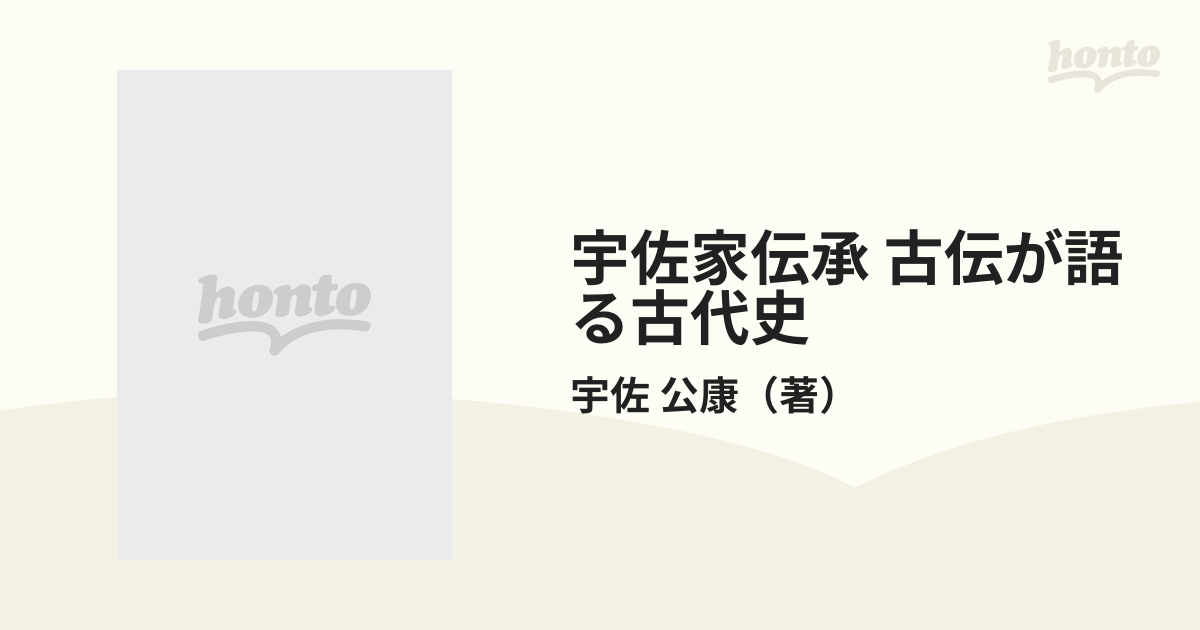 honto

honto

宇佐家伝承 古伝が語る古代史

宇佐 公康（著）